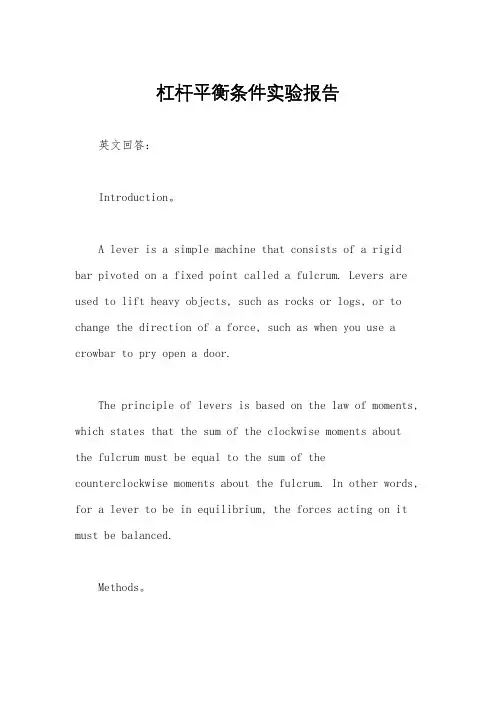 杠杆平衡条件实验报告

英文回答：

Introduction。

A lever is a simple machine that consists of a rigid bar pivoted on a fixed point called a fulcrum. Levers are used to lift heavy objects, such as rocks or logs, or to change the direction of a force, such as when you use a crowbar to pry open a door.

The principle of levers is based on the law of moments, which states that the sum of the clockwise moments about the fulcrum must be equal to the sum of the counterclockwise moments about the fulcrum. In other words, for a lever to be in equilibrium, the forces acting on it must be balanced.

Methods。